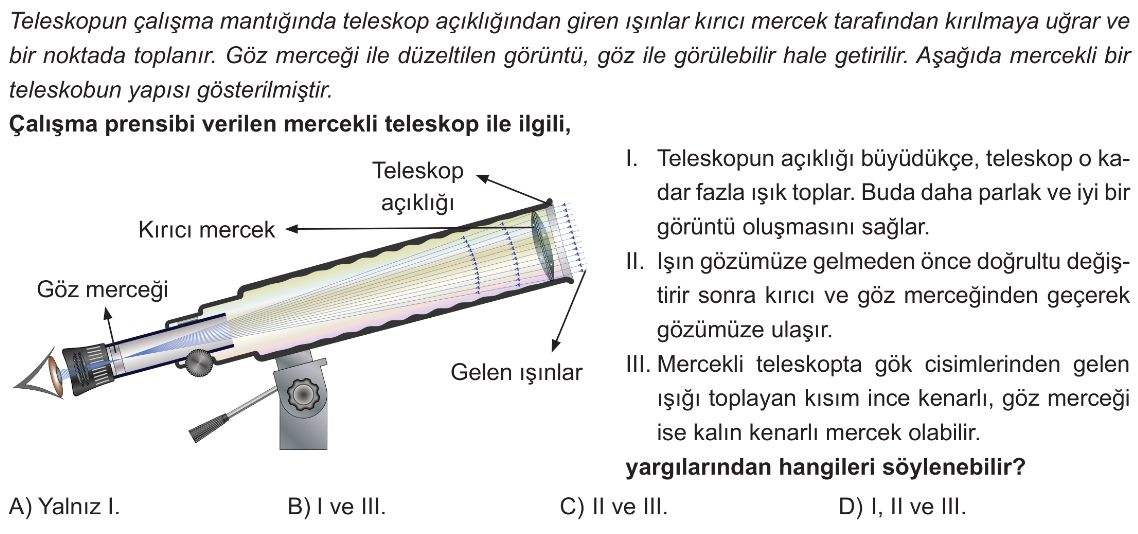 Teleskopun çalışma mantığında teleskop açıklığından giren ışınlar kırıcı mercek tarafından kırılmaya uğrar ve bir noktada toplanır. Göz merceği ile düzeltilen görüntü, göz ile görülebilir hale getirilir. Aşağıda mercekli bir teleskobun yapısı gösterilmiştir.

Çalışma prensibi verilen mercekli teleskop ile ilgili,

Teleskop açıklığı
Kırıcı mercek
Göz merceği
Gelen ışınlar

I. Teleskopun açıklığı büyüdükçe, teleskop o kadar fazla ışık toplar. Buda daha parlak ve iyi bir görüntü oluşmasını sağlar.
II. Işın gözümüze gelmeden önce doğrultu değiştirir sonra kırıcı ve göz merceğinden geçerek gözümüze ulaşır.
III. Mercekli teleskopta gök cisimlerinden gelen ışığı toplayan kısım ince kenarlı, göz merceği ise kalın kenarlı mercek olabilir.

yargılarından hangileri söylenebilir?

A) Yalnız I.
B) I ve III.
C) II ve III.
D) I, II ve III.